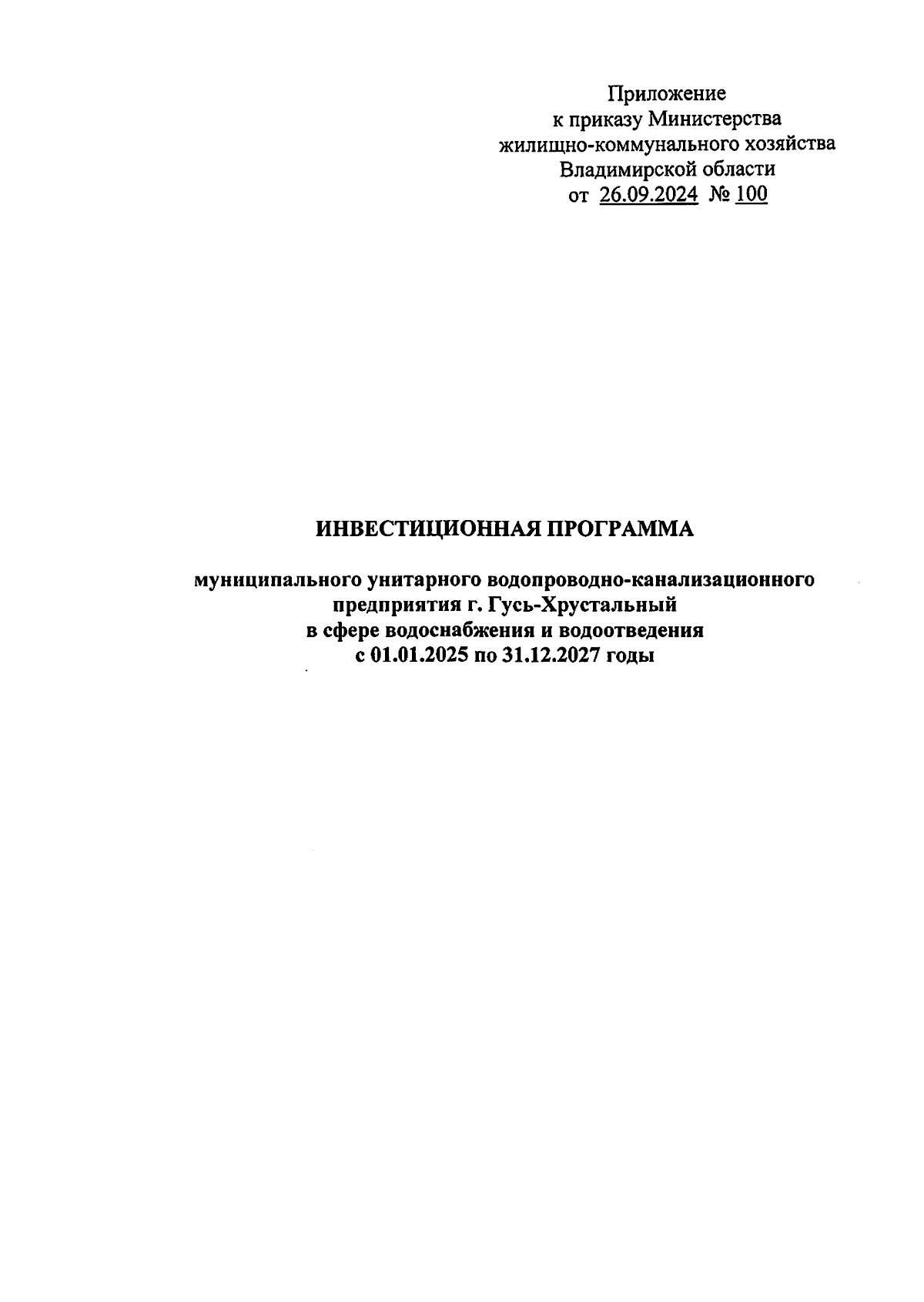 Приложение
к приказу Министерства
жилищно-коммунального хозяйства
Владимирской области
от 26.09.2024 № 100

ИНВЕСТИЦИОННАЯ ПРОГРАММА

муниципального унитарного водопроводно-канализационного предприятия г. Гусь-Хрустальный
в сфере водоснабжения и водоотведения
с 01.01.2025 по 31.12.2027 годы